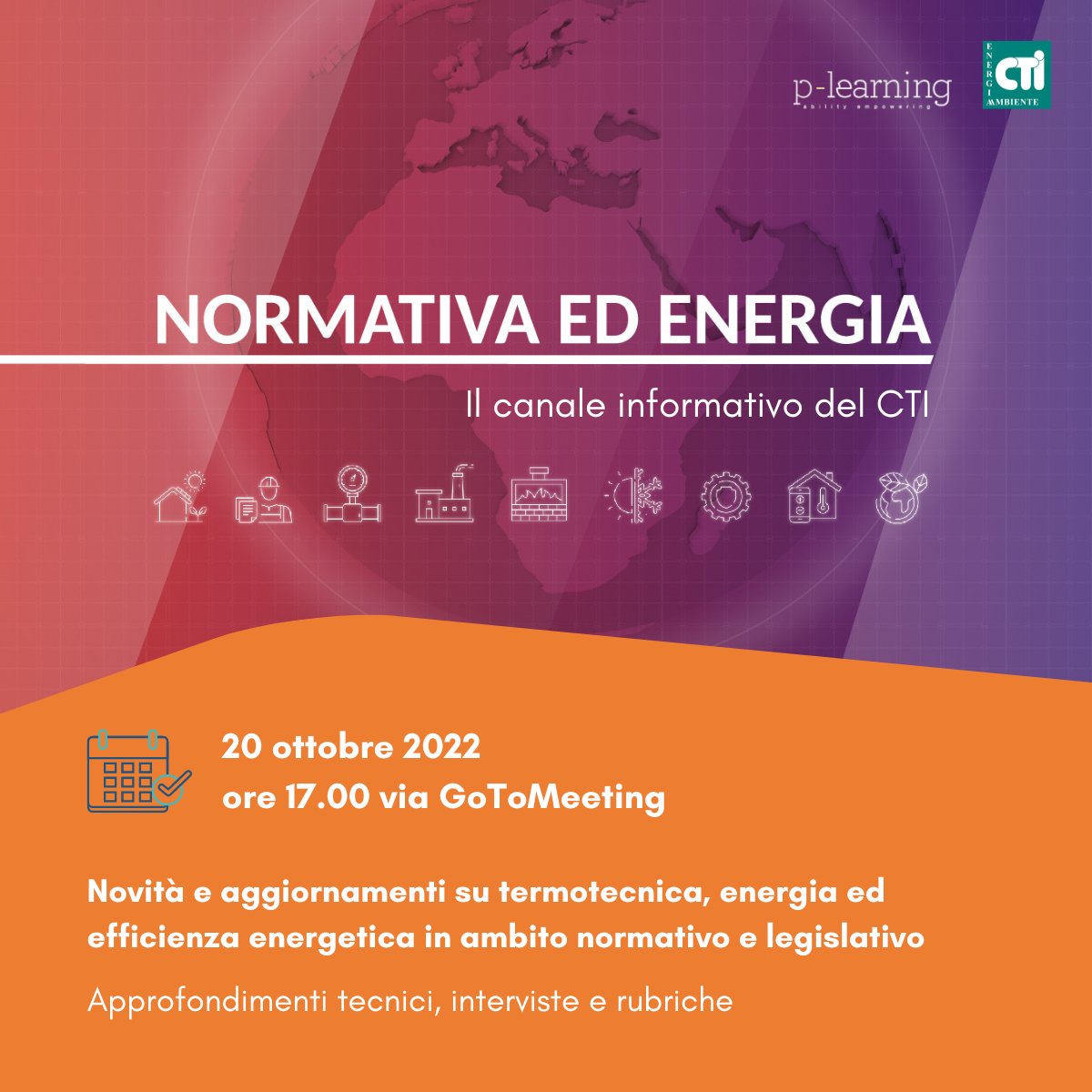 p-learning
ability empowering

CTI
ENERGIA AMBIENTE

NORMATIVA ED ENERGIA

Il canale informativo del CTI

20 ottobre 2022
ore 17.00 via GoToMeeting

Novità e aggiornamenti su termotecnica, energia ed efficienza energetica in ambito normativo e legislativo

Approfondimenti tecnici, interviste e rubriche